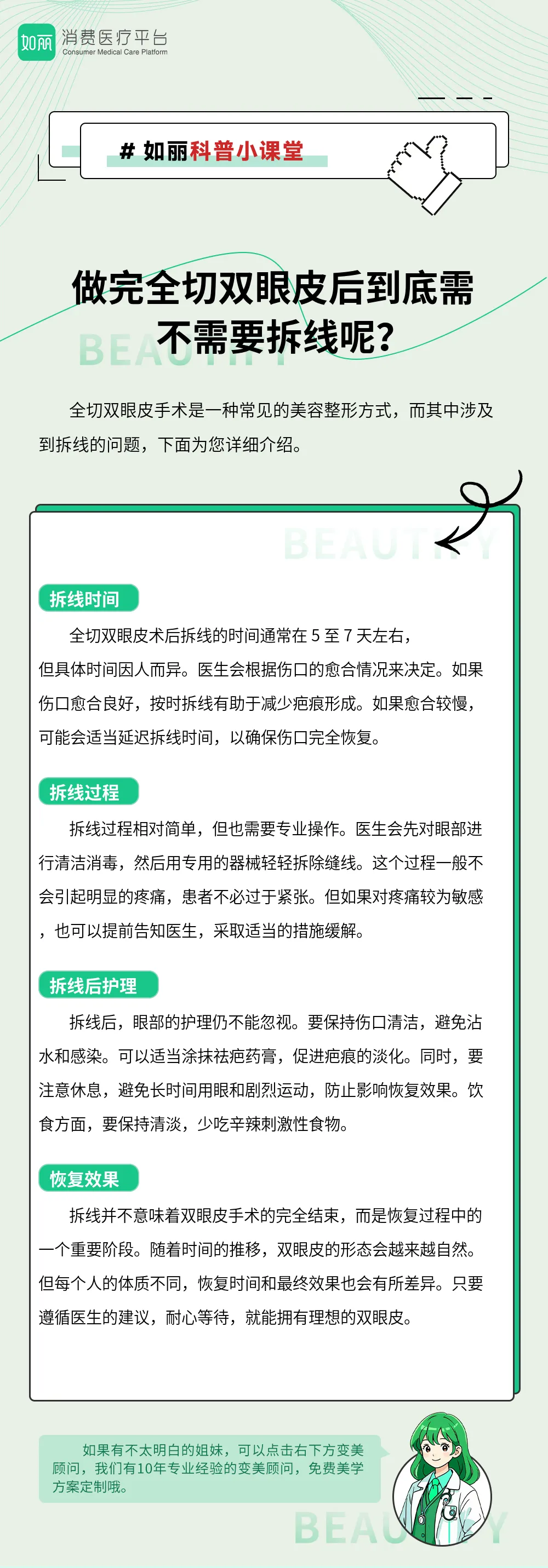 如丽 消费医疗平台
Consumer Medical Care Platform

# 如丽科普小课堂

做完全切双眼皮后到底需不需要拆线呢?

BEAUTIFY

全切双眼皮手术是一种常见的美容整形方式，而其中涉及到拆线的问题，下面为您详细介绍。

BEAUTIFY

拆线时间

全切双眼皮术后拆线的时间通常在 5 至 7 天左右，但具体时间因人而异。医生会根据伤口的愈合情况来决定。如果伤口愈合良好，按时拆线有助于减少疤痕形成。如果愈合较慢，可能会适当延迟拆线时间，以确保伤口完全恢复。

拆线过程

拆线过程相对简单，但也需要专业操作。医生会先对眼部进行清洁消毒，然后用专用的器械轻轻拆除缝线。这个过程一般不会引起明显的疼痛，患者不必过于紧张。但如果对疼痛较为敏感，也可以提前告知医生，采取适当的措施缓解。

拆线后护理

拆线后，眼部的护理仍不能忽视。要保持伤口清洁，避免沾水和感染。可以适当涂抹祛疤药膏，促进疤痕的淡化。同时，要注意休息，避免长时间用眼和剧烈运动，防止影响恢复效果。饮食方面，要保持清淡，少吃辛辣刺激性食物。

恢复效果

拆线并不意味着双眼皮手术的完全结束，而是恢复过程中的一个重要阶段。随着时间的推移，双眼皮的形态会越来越自然。但每个人的体质不同，恢复时间和最终效果也会有所差异。只要遵循医生的建议，耐心等待，就能拥有理想的双眼皮。

如果有不太明白的姐妹，可以点击右下方变美顾问，我们有10年专业经验的变美顾问，免费美学方案定制哦。

BEAUTIFY